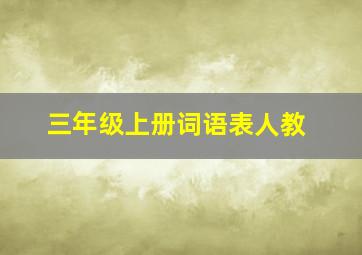 三年级上册词语表人教